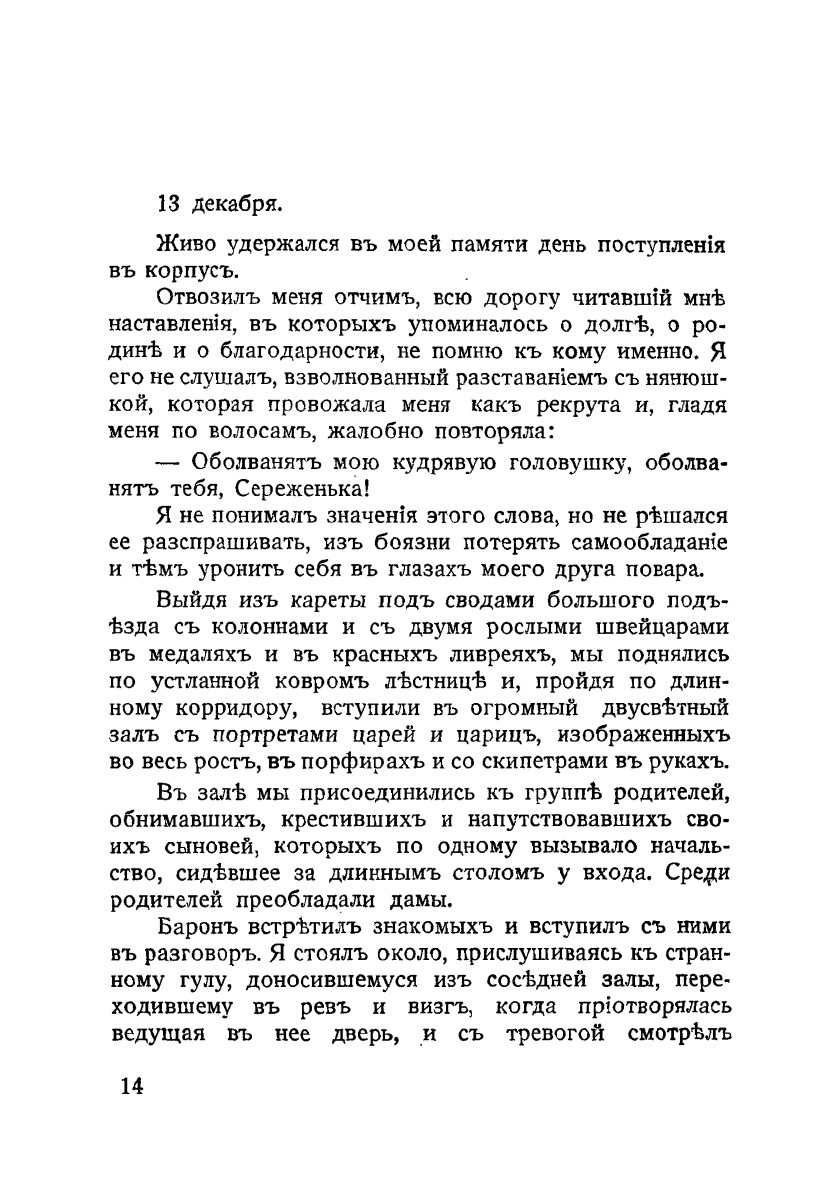 13 декабря.

Живо удержался въ моей памяти день поступленія въ корпусъ.

Отвозилъ меня отчимъ, всю дорогу читавшій мнѣ наставленія, въ которыхъ упоминалось о долгѣ, о родинѣ и о благодарности, не помню къ кому именно. Я его не слушалъ, взволнованный разставаніемъ съ нянюшкой, которая провожала меня какъ рекрута и, гладя меня по волосамъ, жалобно повторяла:

— Оболванятъ мою кудрявую головушку, оболванятъ тебя, Сереженька!

Я не понималъ значенія этого слова, но не рѣшался ее разспрашивать, изъ боязни потерять самообладаніе и тѣмъ уронить себя въ глазахъ моего друга повара.

Выйдя изъ кареты подъ сводами большого подъѣзда съ колоннами и съ двумя рослыми швейцарами въ медаляхъ и въ красныхъ ливреяхъ, мы поднялись по устланной ковромъ лѣстницѣ и, пройдя по длинному корридору, вступили въ огромный двусвѣтный залъ съ портретами царей и царицъ, изображенныхъ во весь ростъ, въ порфирахъ и со скипетрами въ рукахъ.

Въ залѣ мы присоединились къ группѣ родителей, обнимавшихъ, крестившихъ и напутствовавшихъ своихъ сыновей, которыхъ по одному вызывало начальство, сидѣвшее за длиннымъ столомъ у входа. Среди родителей преобладали дамы.

Баронъ встрѣтилъ знакомыхъ и вступилъ съ ними въ разговоръ. Я стоялъ около, прислушиваясь къ странному гулу, доносившемуся изъ сосѣдней залы, переходившему въ ревъ и визгъ, когда пріотворялась ведущая въ нее дверь, и съ тревогой смотрѣлъ

14